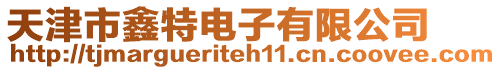 天津市鑫特电子有限公司
http://tjmargueriteh11.cn.coovee.com